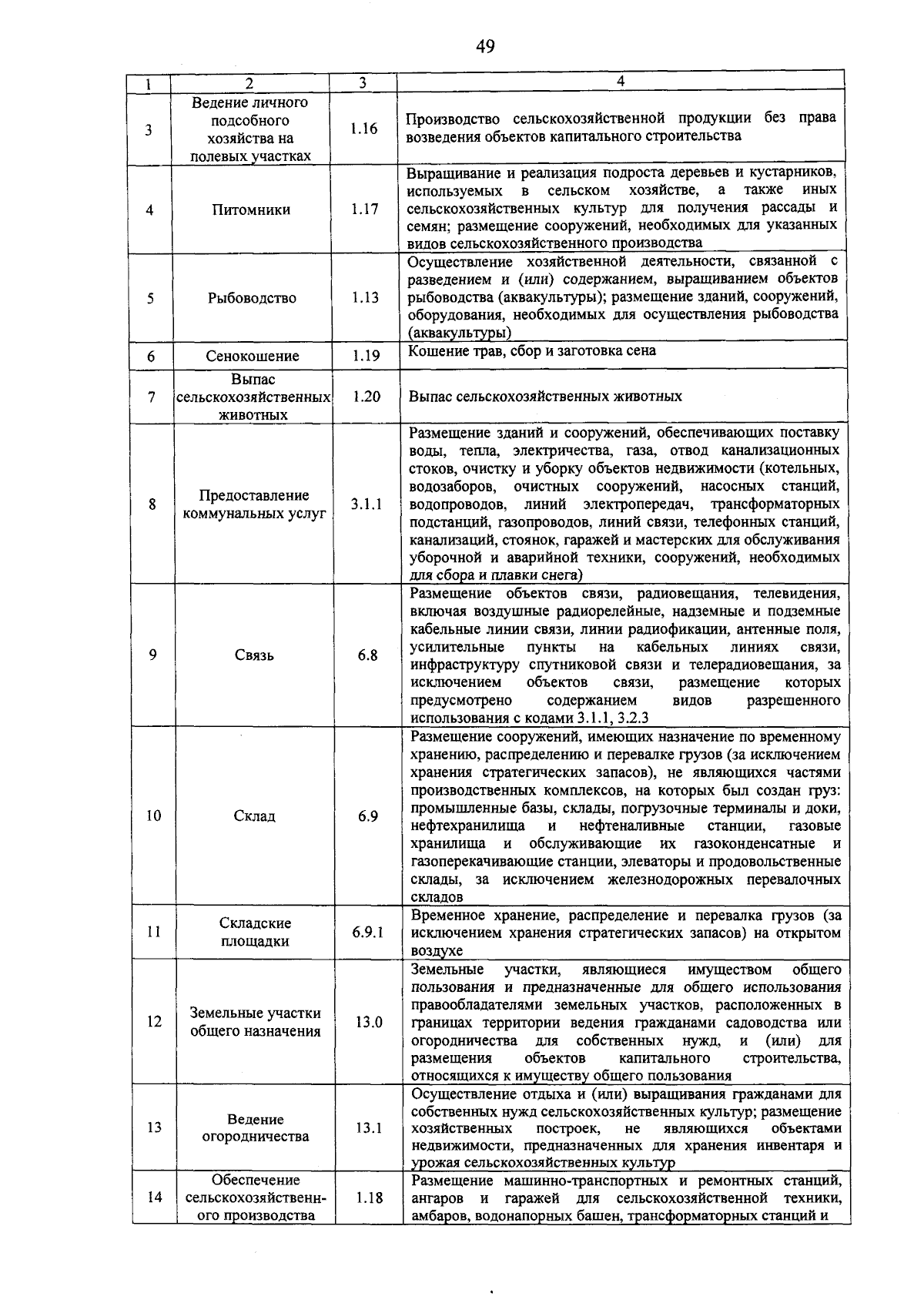 49

| 1 | 2 | 3 | 4 |
|---|---|---|---|
| 3 | Ведение личного подсобного хозяйства на полевых участках | 1.16 | Производство сельскохозяйственной продукции без права возведения объектов капитального строительства |
| 4 | Питомники | 1.17 | Выращивание и реализация подроста деревьев и кустарников, используемых в сельском хозяйстве, а также иных сельскохозяйственных культур для получения рассады и семян; размещение сооружений, необходимых для указанных видов сельскохозяйственного производства |
| 5 | Рыбоводство | 1.13 | Осуществление хозяйственной деятельности, связанной с разведением и (или) содержанием, выращиванием объектов рыбоводства (аквакультуры); размещение зданий, сооружений, оборудования, необходимых для осуществления рыбоводства (аквакультуры) |
| 6 | Сенокошение | 1.19 | Кошение трав, сбор и заготовка сена |
| 7 | Выпас сельскохозяйственных животных | 1.20 | Выпас сельскохозяйственных животных |
| 8 | Предоставление коммунальных услуг | 3.1.1 | Размещение зданий и сооружений, обеспечивающих поставку воды, тепла, электричества, газа, отвод канализационных стоков, очистку и уборку объектов недвижимости (котельных, водозаборов, очистных сооружений, насосных станций, водопроводов, линий электропередач, трансформаторных подстанций, газопроводов, линий связи, телефонных станций, канализаций, стоянок, гаражей и мастерских для обслуживания уборочной и аварийной техники, сооружений, необходимых для сбора и плавки снега) |
| 9 | Связь | 6.8 | Размещение объектов связи, радиовещания, телевидения, включая воздушные радиорелейные, надземные и подземные кабельные линии связи, линии радиофикации, антенные поля, усилительные пункты на кабельных линиях связи, инфраструктуру спутниковой связи и телерадиовещания, за исключением объектов связи, размещение которых предусмотрено содержанием видов разрешенного использования с кодами 3.1.1, 3.2.3 |
| 10 | Склад | 6.9 | Размещение сооружений, имеющих назначение по временному хранению, распределению и перевалке грузов (за исключением хранения стратегических запасов), не являющихся частями производственных комплексов, на которых был создан груз: промышленные базы, склады, погрузочные терминалы и доки, нефтехранилища и нефтеналивные станции, газовые хранилища и обслуживающие их газоконденсатные и газоперекачивающие станции, элеваторы и продовольственные склады, за исключением железнодорожных перевалочных складов |
| 11 | Складские площадки | 6.9.1 | Временное хранение, распределение и перевалка грузов (за исключением хранения стратегических запасов) на открытом воздухе |
| 12 | Земельные участки общего назначения | 13.0 | Земельные участки, являющиеся имуществом общего пользования и предназначенные для общего использования правообладателями земельных участков, расположенных в границах территории ведения гражданами садоводства или огородничества для собственных нужд, и (или) для размещения объектов капитального строительства, относящихся к имуществу общего пользования |
| 13 | Ведение огородничества | 13.1 | Осуществление отдыха и (или) выращивания гражданами для собственных нужд сельскохозяйственных культур; размещение хозяйственных построек, не являющихся объектами недвижимости, предназначенных для хранения инвентаря и урожая сельскохозяйственных культур |
| 14 | Обеспечение сельскохозяйственного производства | 1.18 | Размещение машинно-транспортных и ремонтных станций, ангаров и гаражей для сельскохозяйственной техники, амбаров, водонапорных башен, трансформаторных станций и |